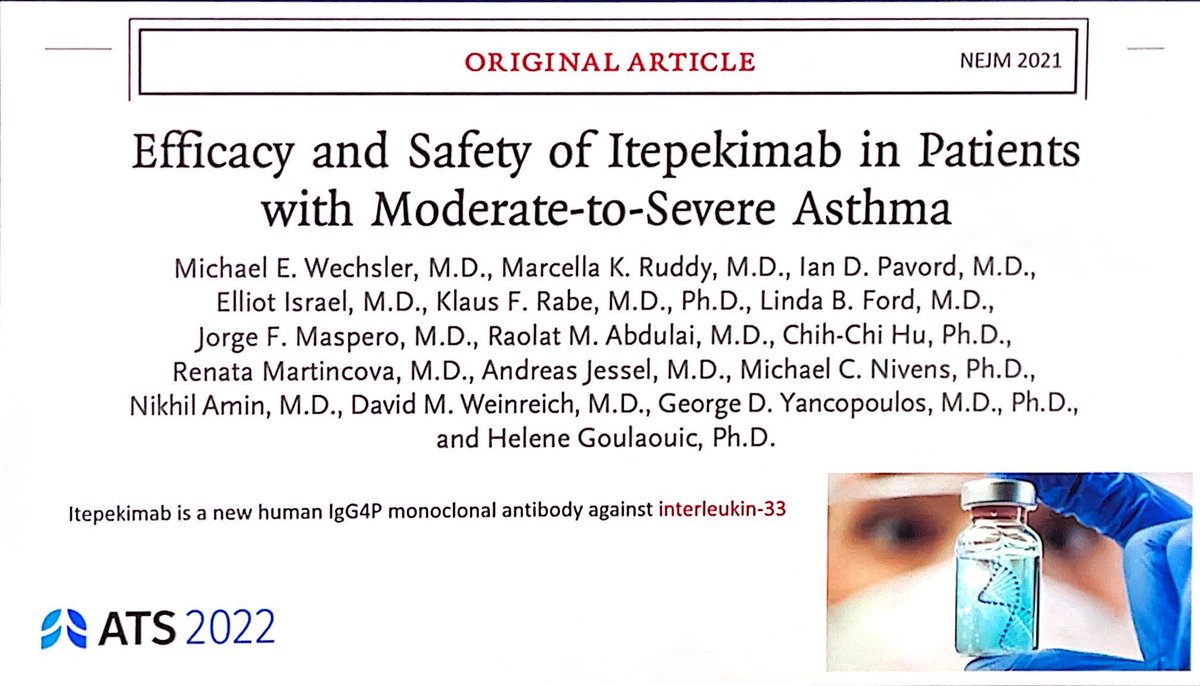 ORIGINAL ARTICLE

NEJM 2021

Efficacy and Safety of Itepekimab in Patients with Moderate-to-Severe Asthma

Michael E. Wechsler, M.D., Marcella K. Ruddy, M.D., Ian D. Pavord, M.D., Elliot Israel, M.D., Klaus F. Rabe, M.D., Ph.D., Linda B. Ford, M.D., Jorge F. Maspero, M.D., Raolat M. Abdulai, M.D., Chih-Chi Hu, Ph.D., Renata Martincova, M.D., Andreas Jessel, M.D., Michael C. Nivens, Ph.D., Nikhil Amin, M.D., David M. Weinreich, M.D., George D. Yancopoulos, M.D., Ph.D., and Helene Goulaouic, Ph.D.

Itepekimab is a new human IgG4P monoclonal antibody against interleukin-33

ATS 2022